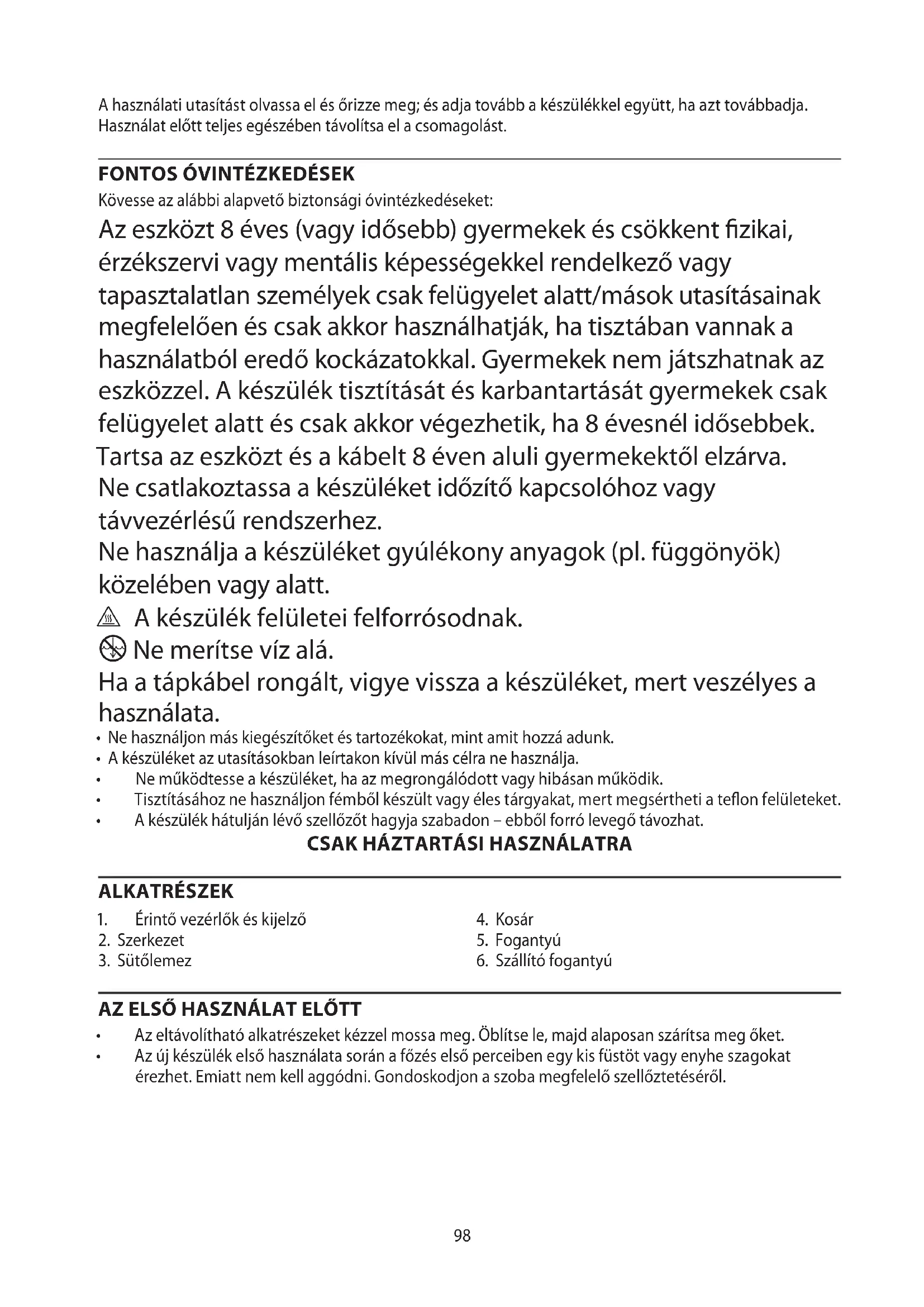 A használati utasítást olvassa el és őrizze meg; és adja tovább a készülékkel együtt, ha azt továbbadja. Használat előtt teljes egészében távolítsa el a csomagolást.

FONTOS ÓVINTÉZKEDÉSEK
Kövesse az alábbi alapvető biztonsági óvintézkedéseket:
Az eszközt 8 éves (vagy idősebb) gyermekek és csökkent fizikai, érzékszervi vagy mentális képességekkel rendelkező vagy tapasztalatlan személyek csak felügyelet alatt/mások utasításainak megfelelően és csak akkor használhatják, ha tisztában vannak a használatból eredő kockázatokkal. Gyermekek nem játszhatnak az eszközzel. A készülék tisztítását és karbantartását gyermekek csak felügyelet alatt és csak akkor végezhetik, ha 8 évesnél idősebbek.
Tartsa az eszközt és a kábelt 8 éven aluli gyermekektől elzárva.
Ne csatlakoztassa a készüléket időzítő kapcsolóhoz vagy távvezérlésű rendszerhez.
Ne használja a készüléket gyúlékony anyagok (pl. függönyök) közelében vagy alatt.
A készülék felületei felforrósodnak.
Ne merítse víz alá.
Ha a tápkábel rongált, vigye vissza a készüléket, mert veszélyes a használata.
• Ne használjon más kiegészítőket és tartozékokat, mint amit hozzá adunk.
• A készüléket az utasításokban leírtakon kívül más célra ne használja.
• Ne működtesse a készüléket, ha az megrongálódott vagy hibásan működik.
• Tisztításához ne használjon fémből készült vagy éles tárgyakat, mert megsértheti a teflon felületeket.
• A készülék hátulján lévő szellőzőt hagyja szabadon – ebből forró levegő távozhat.
CSAK HÁZTARTÁSI HASZNÁLATRA

ALKATRÉSZEK
1. Érintő vezérlők és kijelző
2. Szerkezet
3. Sütőlemez
4. Kosár
5. Fogantyú
6. Szállító fogantyú

AZ ELSŐ HASZNÁLAT ELŐTT
• Az eltávolítható alkatrészeket kézzel mossa meg. Öblítse le, majd alaposan szárítsa meg őket.
• Az új készülék első használata során a főzés első perceiben egy kis füstöt vagy enyhe szagokat érezhet. Emiatt nem kell aggódni. Gondoskodjon a szoba megfelelő szellőztetéséről.

98